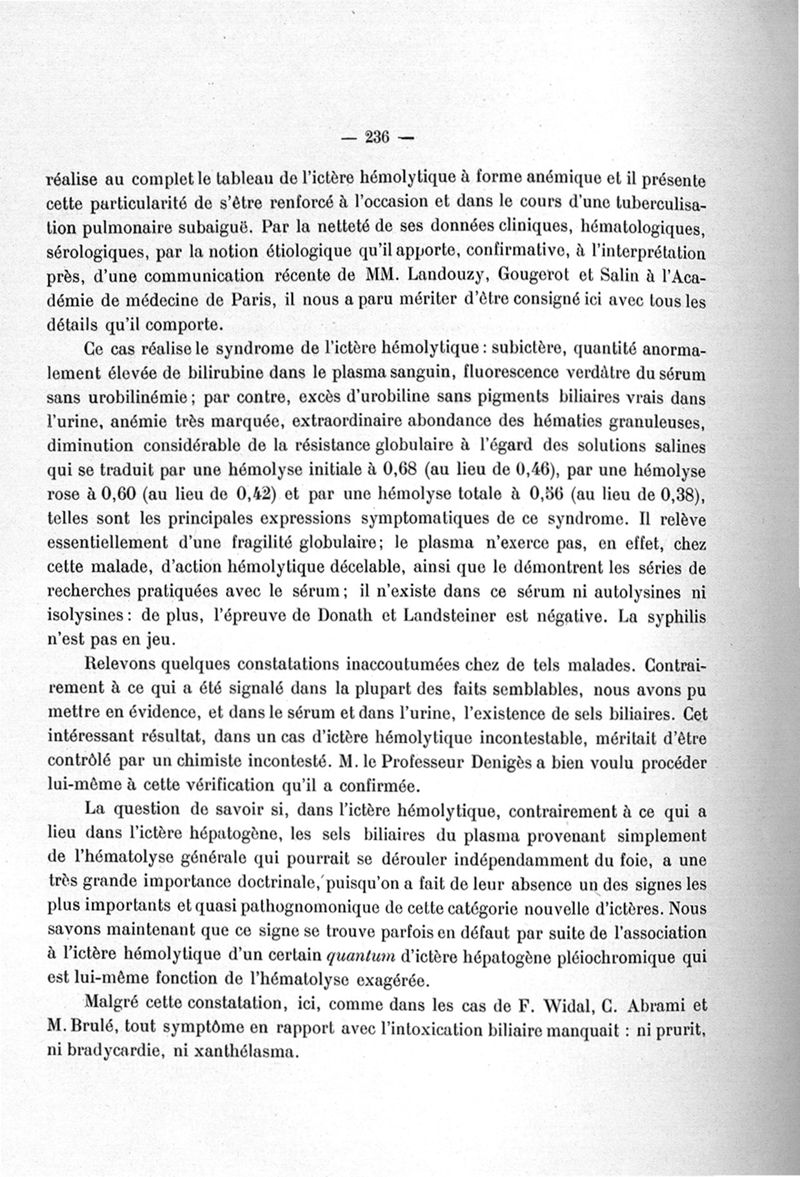 — 236 —

réalise au complet le tableau de l'ictère hémolytique à forme anémique et il présente cette particularité de s'être renforcé à l'occasion et dans le cours d'une tuberculisation pulmonaire subaiguë. Par la netteté de ses données cliniques, hématologiques, sérologiques, par la notion étiologique qu'il apporte, confirmative, à l'interprétation près, d'une communication récente de MM. Landouzy, Gougerot et Salin à l'Académie de médecine de Paris, il nous a paru mériter d'être consigné ici avec tous les détails qu'il comporte.

Ce cas réalise le syndrome de l'ictère hémolytique : subictère, quantité anormalement élevée de bilirubine dans le plasma sanguin, fluorescence verdâtre du sérum sans urobilinémie ; par contre, excès d'urobiline sans pigments biliaires vrais dans l'urine, anémie très marquée, extraordinaire abondance des hématies granuleuses, diminution considérable de la résistance globulaire à l'égard des solutions salines qui se traduit par une hémolyse initiale à 0,68 (au lieu de 0,46), par une hémolyse rose à 0,60 (au lieu de 0,42) et par une hémolyse totale à 0,56 (au lieu de 0,38), telles sont les principales expressions symptomatiques de ce syndrome. Il relève essentiellement d'une fragilité globulaire ; le plasma n'exerce pas, en effet, chez cette malade, d'action hémolytique décelable, ainsi que le démontrent les séries de recherches pratiquées avec le sérum ; il n'existe dans ce sérum ni autolysines ni isolysines : de plus, l'épreuve de Donath et Landsteiner est négative. La syphilis n'est pas en jeu.

Relevons quelques constatations inaccoutumées chez de tels malades. Contrairement à ce qui a été signalé dans la plupart des faits semblables, nous avons pu mettre en évidence, et dans le sérum et dans l'urine, l'existence de sels biliaires. Cet intéressant résultat, dans un cas d'ictère hémolytique incontestable, méritait d'être contrôlé par un chimiste incontesté. M. le Professeur Denigès a bien voulu procéder lui-même à cette vérification qu'il a confirmée.

La question de savoir si, dans l'ictère hémolytique, contrairement à ce qui a lieu dans l'ictère hépatogène, les sels biliaires du plasma provenant simplement de l'hématolyse générale qui pourrait se dérouler indépendamment du foie, a une très grande importance doctrinale, puisqu'on a fait de leur absence un des signes les plus importants et quasi pathognomonique de cette catégorie nouvelle d'ictères. Nous savons maintenant que ce signe se trouve parfois en défaut par suite de l'association à l'ictère hémolytique d'un certain quantum d'ictère hépatogène pléiochromique qui est lui-même fonction de l'hématolyse exagérée.

Malgré cette constatation, ici, comme dans les cas de F. Widal, C. Abrami et M. Brulé, tout symptôme en rapport avec l'intoxication biliaire manquait : ni prurit, ni bradycardie, ni xanthélasma.